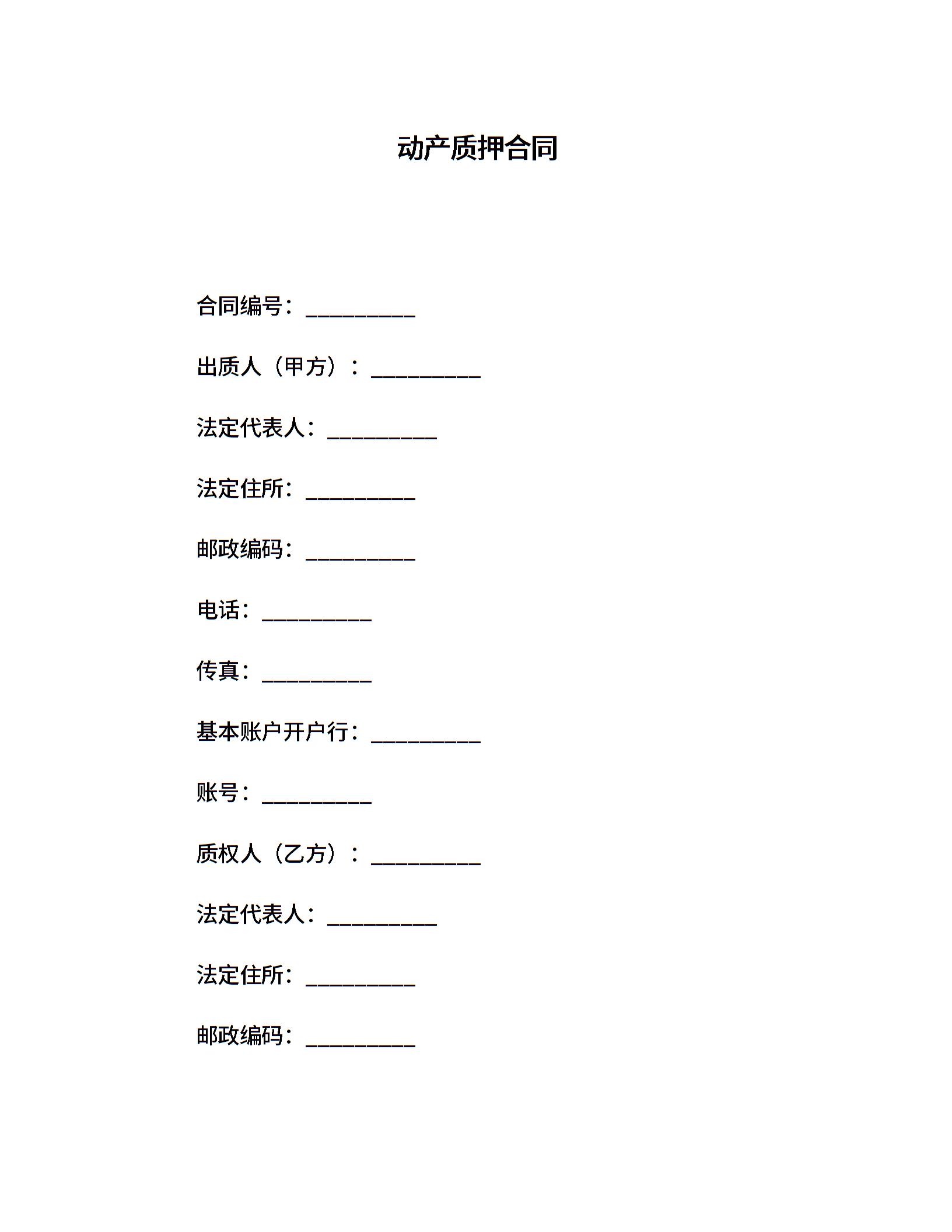 动产质押合同

合同编号：__________

出质人（甲方）：__________

法定代表人：__________

法定住所：__________

邮政编码：__________

电话：__________

传真：__________

基本账户开户行：__________

账号：__________

质权人（乙方）：__________

法定代表人：__________

法定住所：__________

邮政编码：__________